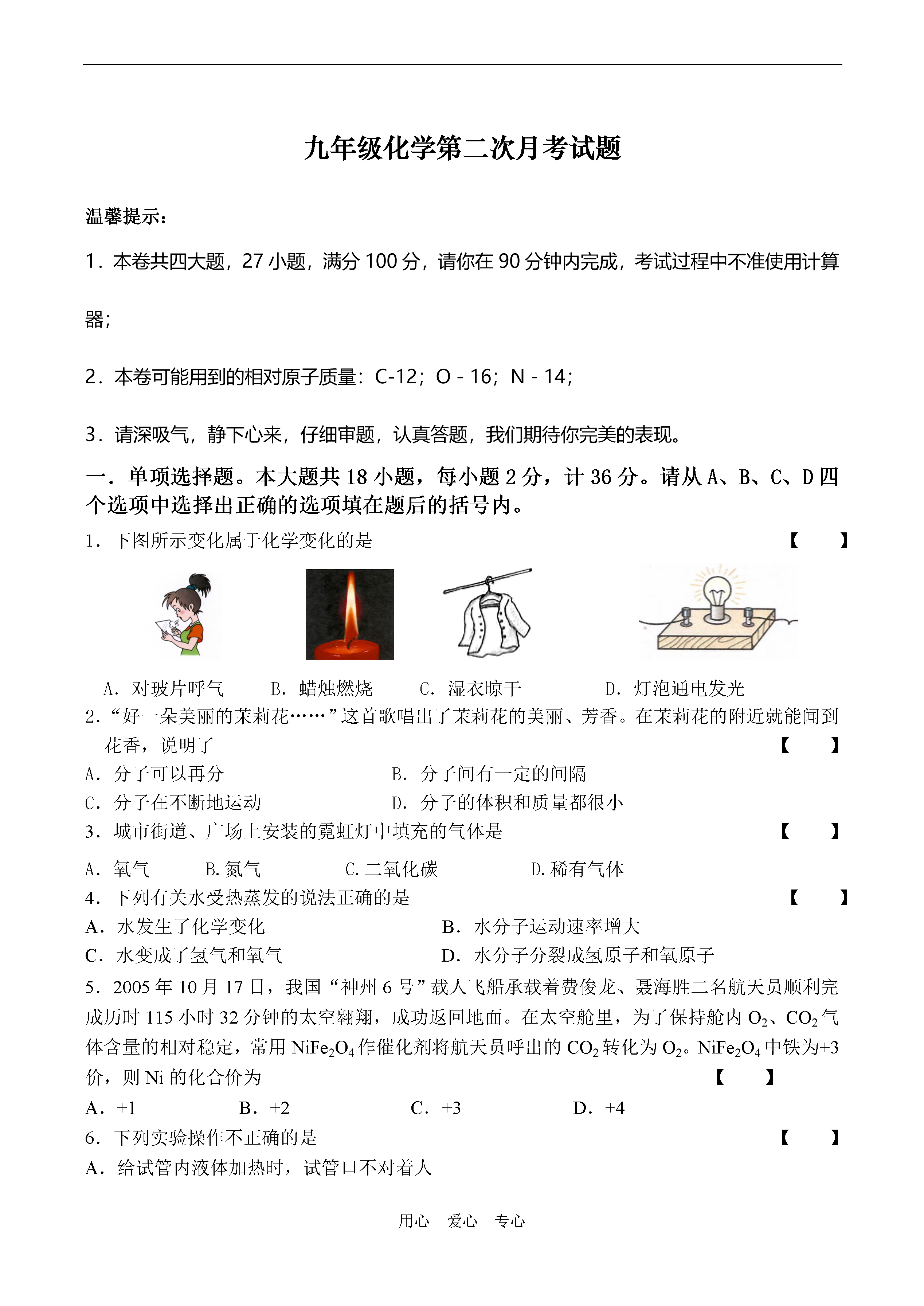 九年级化学第二次月考试题

温馨提示：

1．本卷共四大题，27 小题，满分 100 分，请你在 90 分钟内完成，考试过程中不准使用计算器；

2．本卷可能用到的相对原子质量：C-12；O - 16；N - 14；

3．请深吸气，静下心来，仔细审题，认真答题，我们期待你完美的表现。

一．单项选择题。本大题共 18 小题，每小题 2 分，计 36 分。请从 A、B、C、D 四个选项中选择出正确的选项填在题后的括号内。

1．下图所示变化属于化学变化的是 【 】

A．对玻片呼气 B．蜡烛燃烧 C．湿衣晾干 D．灯泡通电发光

2．“好一朵美丽的茉莉花……”这首歌唱出了茉莉花的美丽、芳香。在茉莉花的附近就能闻到花香，说明了 【 】

A．分子可以再分 B．分子间有一定的间隔

C．分子在不断地运动 D．分子的体积和质量都很小

3．城市街道、广场上安装的霓虹灯中填充的气体是 【 】

A．氧气 B.氮气 C.二氧化碳 D.稀有气体

4．下列有关水受热蒸发的说法正确的是 【 】

A．水发生了化学变化 B．水分子运动速率增大

C．水变成了氢气和氧气 D．水分子分裂成氢原子和氧原子

5．2005 年 10 月 17 日，我国“神州 6 号”载人飞船承载着费俊龙、聂海胜二名航天员顺利完成历时 115 小时 32 分钟的太空翱翔，成功返回地面。在太空舱里，为了保持舱内 $O_2$、$CO_2$ 气体含量的相对稳定，常用 $NiFe_2O_4$ 作催化剂将航天员呼出的 $CO_2$ 转化为 $O_2$。$NiFe_2O_4$ 中铁为+3 价，则 Ni 的化合价为 【 】

A．+1 B．+2 C．+3 D．+4

6．下列实验操作不正确的是 【 】

A．给试管内液体加热时，试管口不对着人

用心 爱心 专心